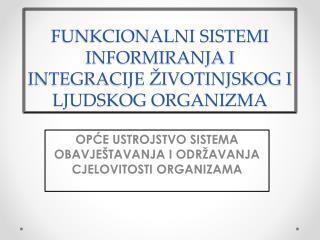 FUNKCIONALNI SISTEMI INFORMIRANJA I INTEGRACIJE ŽIVOTINJSKOG I LJUDSKOG ORGANIZMA

OPĆE USTROJSTVO SISTEMA OBAVJEŠTAVANJA I ODRŽAVANJA CJELOVITOSTI ORGANIZAMA